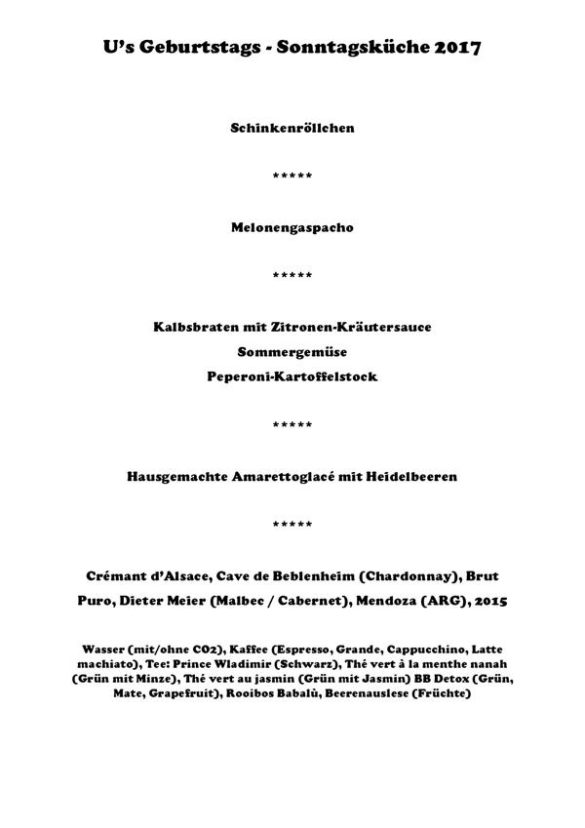 U's Geburtstags - Sonntagsküche 2017

Schinkenröllchen

*****

Melonengaspacho

*****

Kalbsbraten mit Zitronen-Kräutersauce

Sommergemüse

Peperoni-Kartoffelstock

*****

Hausgemachte Amarettoglacé mit Heidelbeeren

*****

Crémant d'Alsace, Cave de Beblenheim (Chardonnay), Brut

Puro, Dieter Meier (Malbec / Cabernet), Mendoza (ARG), 2015

Wasser (mit/ohne CO2), Kaffee (Espresso, Grande, Cappucchino, Latte machiato), Tee: Prince Wladimir (Schwarz), Thé vert à la menthe nanah (Grün mit Minze), Thé vert au jasmin (Grün mit Jasmin) BB Detox (Grün, Mate, Grapefruit), Rooibos Babalù, Beerenauslese (Früchte)